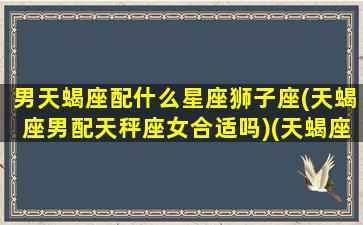 男天蝎座配什么星座狮子座(天蝎座男配天秤座女合适吗)(天蝎座